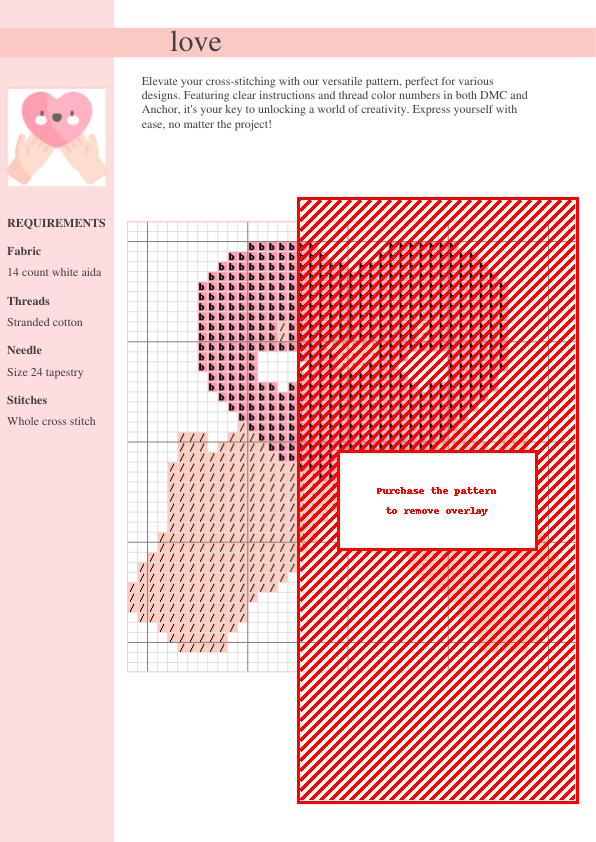 love

Elevate your cross-stitching with our versatile pattern, perfect for various designs. Featuring clear instructions and thread color numbers in both DMC and Anchor, it's your key to unlocking a world of creativity. Express yourself with ease, no matter the project!

REQUIREMENTS

Fabric

14 count white aida

Threads

Stranded cotton

Needle

Size 24 tapestry

Stitches

Whole cross stitch

Purchase the pattern
to remove overlay